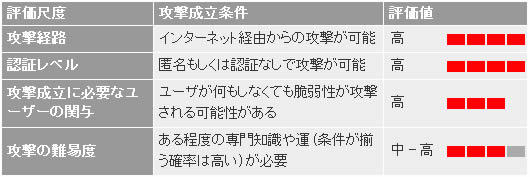 | 評価尺度 | 攻撃成立条件 | 評価値 |
|---|---|---|
| 攻撃経路 | インターネット経由からの攻撃が可能 | 高 |
| 認証レベル | 匿名もしくは認証なしで攻撃が可能 | 高 |
| 攻撃成立に必要なユーザーの関与 | ユーザが何もしなくても脆弱性が攻撃される可能性がある | 高 |
| 攻撃の難易度 | ある程度の専門知識や運（条件が揃う確率は高い）が必要 | 中－高 |